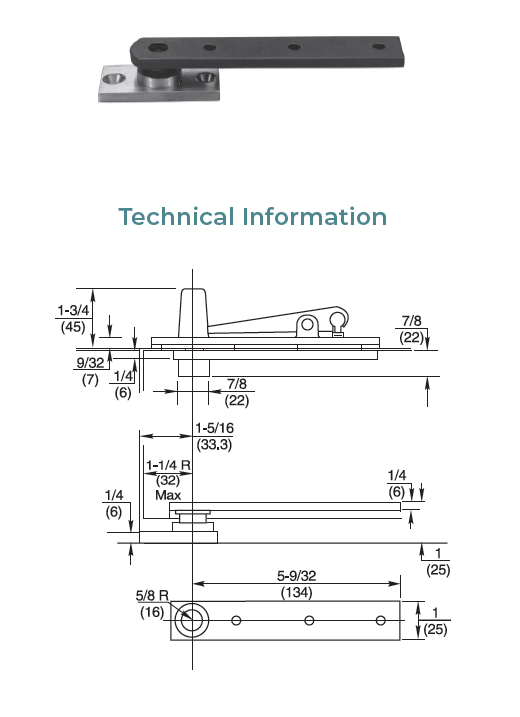 Technical Information

1-3/4
(45)

7/8
(22)

9/32
(7)

1/4
(6)

7/8
(22)

1-5/16
(33.3)

1-1/4 R
(32)
Max

1/4
(6)

1/4
(6)

1
(25)

5-9/32
(134)

5/8 R
(16)

1
(25)